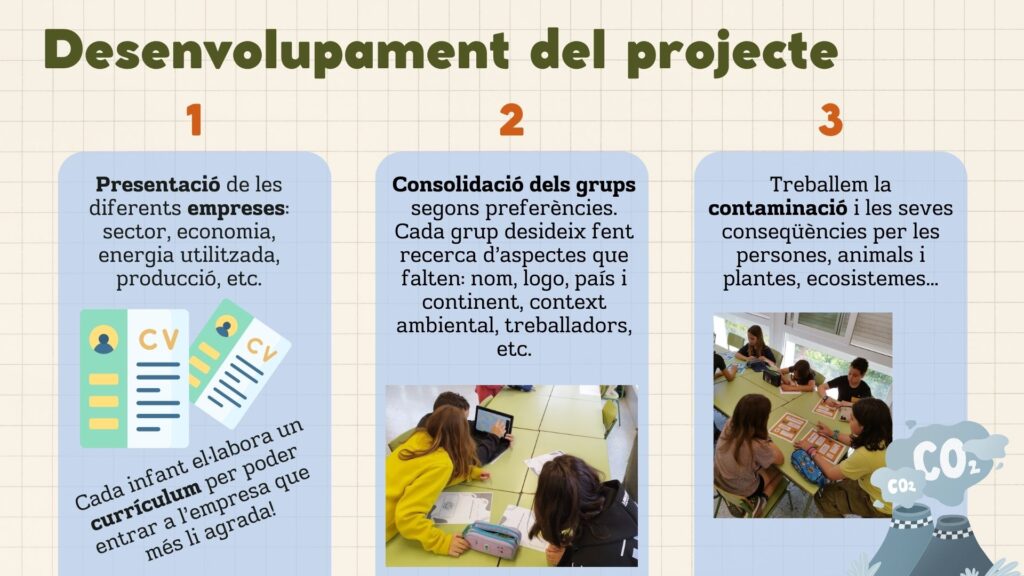 Desenvolupament del projecte

1

Presentació de les diferents empreses: sector, economia, energia utilitzada, producció, etc.

CV

CV

Cada infant el·labora un currículum per poder entrar a l'empresa que més li agrada!

2

Consolidació dels grups segons preferències. Cada grup desideix fent recerca d'aspectes que falten: nom, logo, país i continent, context ambiental, treballadors, etc.

3

Treballem la contaminació i les seves conseqüències per les persones, animals i plantes, ecosistemes...

$CO_2$

$CO_2$